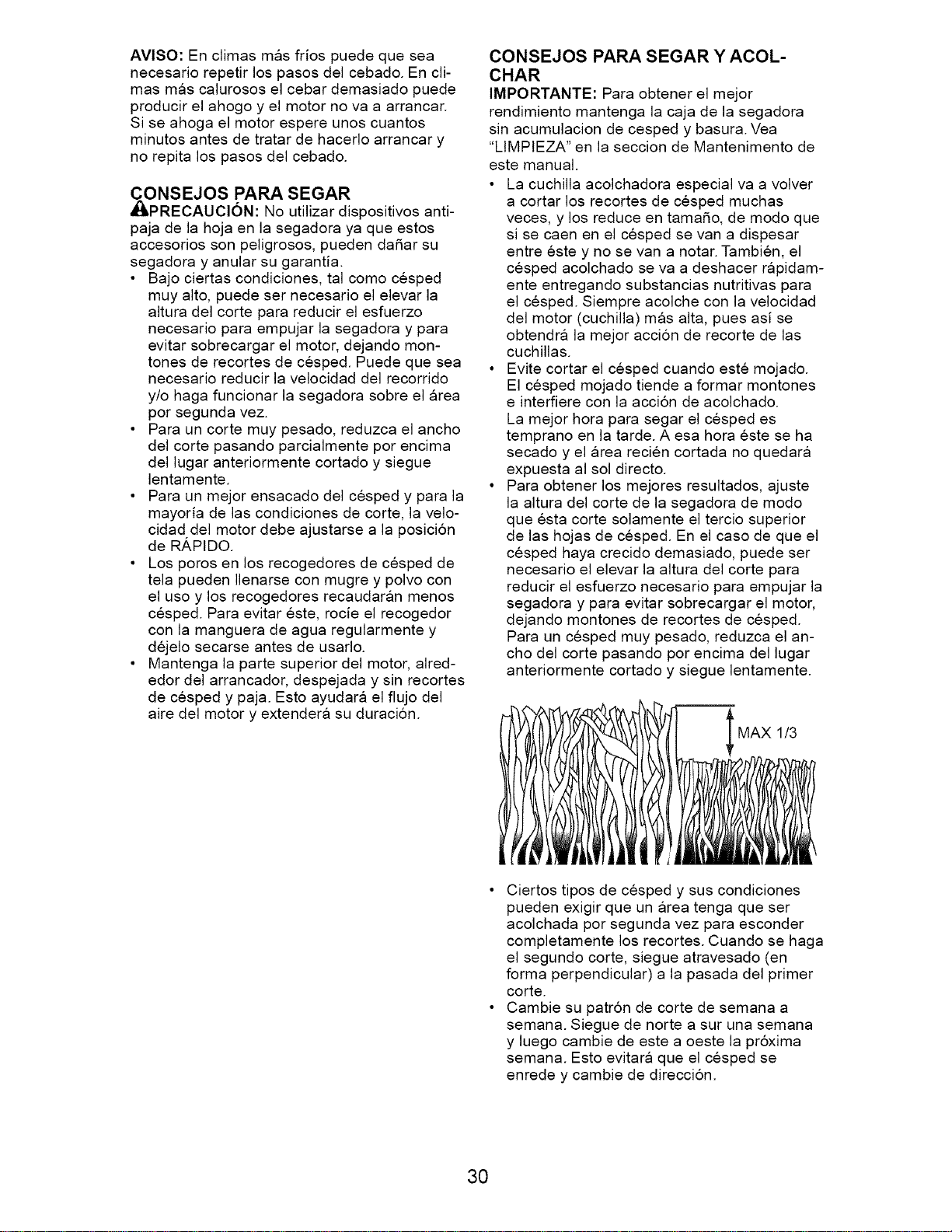 AVISO: En climas más fríos puede que sea necesario repetir los pasos del cebado. En climas más calurosos el cebar demasiado puede producir el ahogo y el motor no va a arrancar. Si se ahoga el motor espere unos cuantos minutos antes de tratar de hacerlo arrancar y no repita los pasos del cebado.

CONSEJOS PARA SEGAR

PRECAUCIÓN: No utilizar dispositivos antipaja de la hoja en la segadora ya que estos accesorios son peligrosos, pueden dañar su segadora y anular su garantía.

• Bajo ciertas condiciones, tal como césped muy alto, puede ser necesario el elevar la altura del corte para reducir el esfuerzo necesario para empujar la segadora y para evitar sobrecargar el motor, dejando montones de recortes de césped. Puede que sea necesario reducir la velocidad del recorrido y/o haga funcionar la segadora sobre el área por segunda vez.
• Para un corte muy pesado, reduzca el ancho del corte pasando parcialmente por encima del lugar anteriormente cortado y siegue lentamente.
• Para un mejor ensacado del césped y para la mayoría de las condiciones de corte, la velocidad del motor debe ajustarse a la posición de RÁPIDO.
• Los poros en los recogedores de césped de tela pueden llenarse con mugre y polvo con el uso y los recogedores recaudarán menos césped. Para evitar éste, rocíe el recogedor con la manguera de agua regularmente y déjelo secarse antes de usarlo.
• Mantenga la parte superior del motor, alrededor del arrancador, despejada y sin recortes de césped y paja. Esto ayudará el flujo del aire del motor y extenderá su duración.

CONSEJOS PARA SEGAR Y ACOLCHAR

IMPORTANTE: Para obtener el mejor rendimiento mantenga la caja de la segadora sin acumulacion de cesped y basura. Vea "LIMPIEZA" en la seccion de Mantenimento de este manual.

• La cuchilla acolchadora especial va a volver a cortar los recortes de césped muchas veces, y los reduce en tamaño, de modo que si se caen en el césped se van a dispesar entre éste y no se van a notar. También, el césped acolchado se va a deshacer rápidamente entregando substancias nutritivas para el césped. Siempre acolche con la velocidad del motor (cuchilla) más alta, pues así se obtendrá la mejor acción de recorte de las cuchillas.
• Evite cortar el césped cuando esté mojado. El césped mojado tiende a formar montones e interfiere con la acción de acolchado. La mejor hora para segar el césped es temprano en la tarde. A esa hora éste se ha secado y el área recién cortada no quedará expuesta al sol directo.
• Para obtener los mejores resultados, ajuste la altura del corte de la segadora de modo que ésta corte solamente el tercio superior de las hojas de césped. En el caso de que el césped haya crecido demasiado, puede ser necesario el elevar la altura del corte para reducir el esfuerzo necesario para empujar la segadora y para evitar sobrecargar el motor, dejando montones de recortes de césped. Para un césped muy pesado, reduzca el ancho del corte pasando por encima del lugar anteriormente cortado y siegue lentamente.

MAX 1/3

• Ciertos tipos de césped y sus condiciones pueden exigir que un área tenga que ser acolchada por segunda vez para esconder completamente los recortes. Cuando se haga el segundo corte, siegue atravesado (en forma perpendicular) a la pasada del primer corte.
• Cambie su patrón de corte de semana a semana. Siegue de norte a sur una semana y luego cambie de este a oeste la próxima semana. Esto evitará que el césped se enrede y cambie de dirección.

30